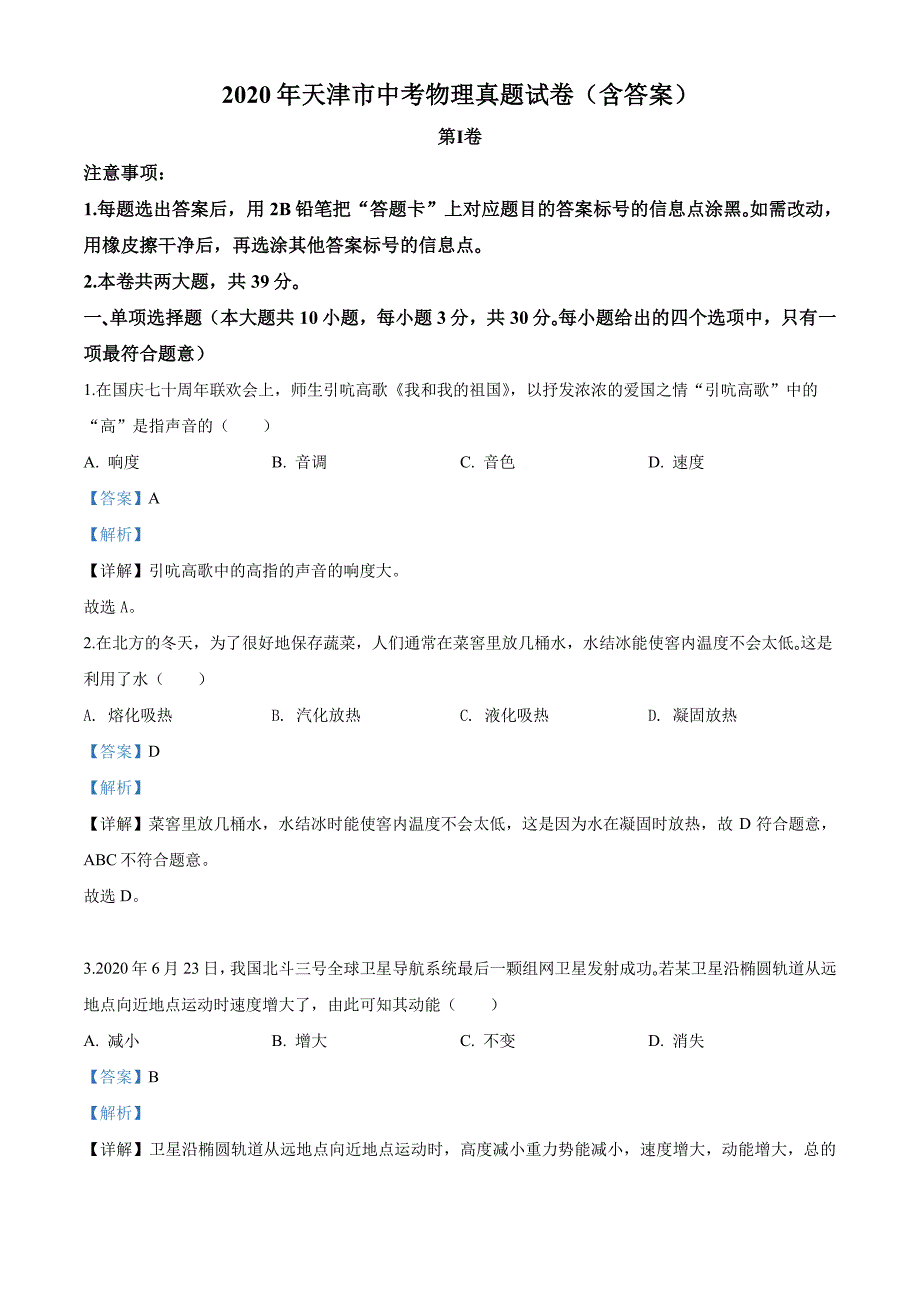 2020 年天津市中考物理真题试卷（含答案）

第I卷

注意事项：

1.每题选出答案后，用 2B 铅笔把“答题卡”上对应题目的答案标号的信息点涂黑。如需改动，用橡皮擦干净后，再选涂其他答案标号的信息点。

2.本卷共两大题，共 39 分。

一、单项选择题（本大题共 10 小题，每小题 3 分，共 30 分。每小题给出的四个选项中，只有一项最符合题意）

1.在国庆七十周年联欢会上，师生引吭高歌《我和我的祖国》，以抒发浓浓的爱国之情“引吭高歌”中的“高”是指声音的（　　）

A. 响度　　B. 音调　　C. 音色　　D. 速度

【答案】A

【解析】

【详解】引吭高歌中的高指的声音的响度大。

故选 A。

2.在北方的冬天，为了很好地保存蔬菜，人们通常在菜窖里放几桶水，水结冰能使窖内温度不会太低。这是利用了水（　　）

A. 熔化吸热　　B. 汽化放热　　C. 液化吸热　　D. 凝固放热

【答案】D

【解析】

【详解】菜窖里放几桶水，水结冰时能使窖内温度不会太低，这是因为水在凝固时放热，故 D 符合题意，ABC 不符合题意。

故选 D。

3.2020 年 6 月 23 日，我国北斗三号全球卫星导航系统最后一颗组网卫星发射成功。若某卫星沿椭圆轨道从远地点向近地点运动时速度增大了，由此可知其动能（　　）

A. 减小　　B. 增大　　C. 不变　　D. 消失

【答案】B

【解析】

【详解】卫星沿椭圆轨道从远地点向近地点运动时，高度减小重力势能减小，速度增大，动能增大，总的